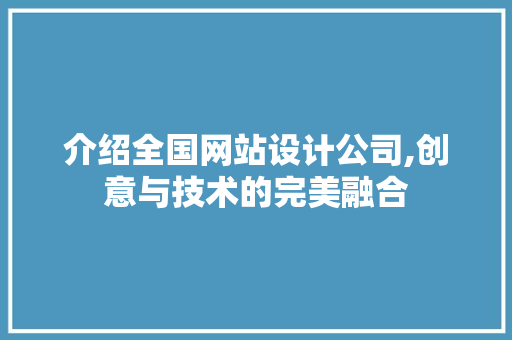 介绍全国网站设计公司,创意与技术的完美融合